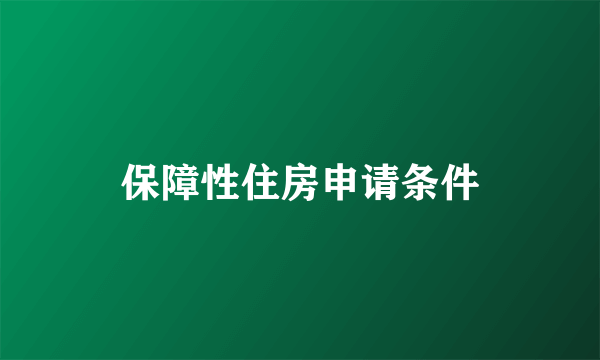 保障性住房申请条件